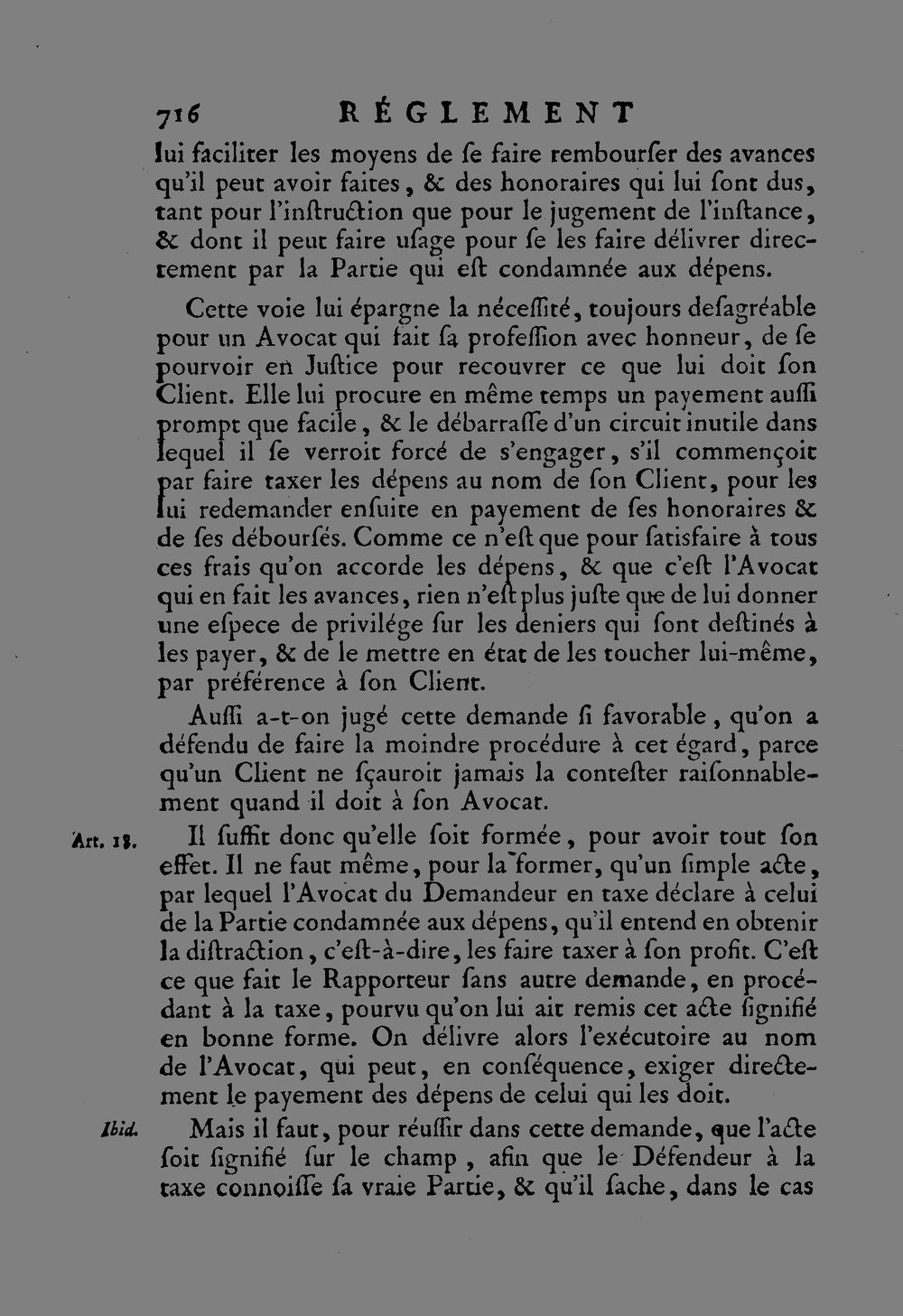 716 RÉGLEMENT

lui faciliter les moyens de se faire rembourser des avances qu'il peut avoir faites, & des honoraires qui lui sont dus, tant pour l'instruction que pour le jugement de l'instance, & dont il peut faire usage pour se les faire délivrer directement par la Partie qui est condamnée aux dépens.

Cette voie lui épargne la nécessité, toujours desagréable pour un Avocat qui fait sa profession avec honneur, de se pourvoir en Justice pour recouvrer ce que lui doit son Client. Elle lui procure en même temps un payement aussi prompt que facile, & le débarrasse d'un circuit inutile dans lequel il se verroit forcé de s'engager, s'il commençoit par faire taxer les dépens au nom de son Client, pour les lui redemander ensuite en payement de ses honoraires & de ses déboursés. Comme ce n'est que pour satisfaire à tous ces frais qu'on accorde les dépens, & que c'est l'Avocat qui en fait les avances, rien n'est plus juste que de lui donner une espece de privilége sur les deniers qui sont destinés à les payer, & de le mettre en état de les toucher lui-même, par préférence à son Client.

Aussi a-t-on jugé cette demande si favorable, qu'on a défendu de faire la moindre procédure à cet égard, parce qu'un Client ne sçauroit jamais la contester raisonnablement quand il doit à son Avocat.

Art. 18.

Il suffit donc qu'elle soit formée, pour avoir tout son effet. Il ne faut même, pour la former, qu'un simple acte, par lequel l'Avocat du Demandeur en taxe déclare à celui de la Partie condamnée aux dépens, qu'il entend en obtenir la distraction, c'est-à-dire, les faire taxer à son profit. C'est ce que fait le Rapporteur sans autre demande, en procédant à la taxe, pourvu qu'on lui ait remis cet acte signifié en bonne forme. On délivre alors l'exécutoire au nom de l'Avocat, qui peut, en conséquence, exiger directement le payement des dépens de celui qui les doit.

Ibid.

Mais il faut, pour réussir dans cette demande, que l'acte soit signifié sur le champ, afin que le Défendeur à la taxe connoisse sa vraie Partie, & qu'il sache, dans le cas